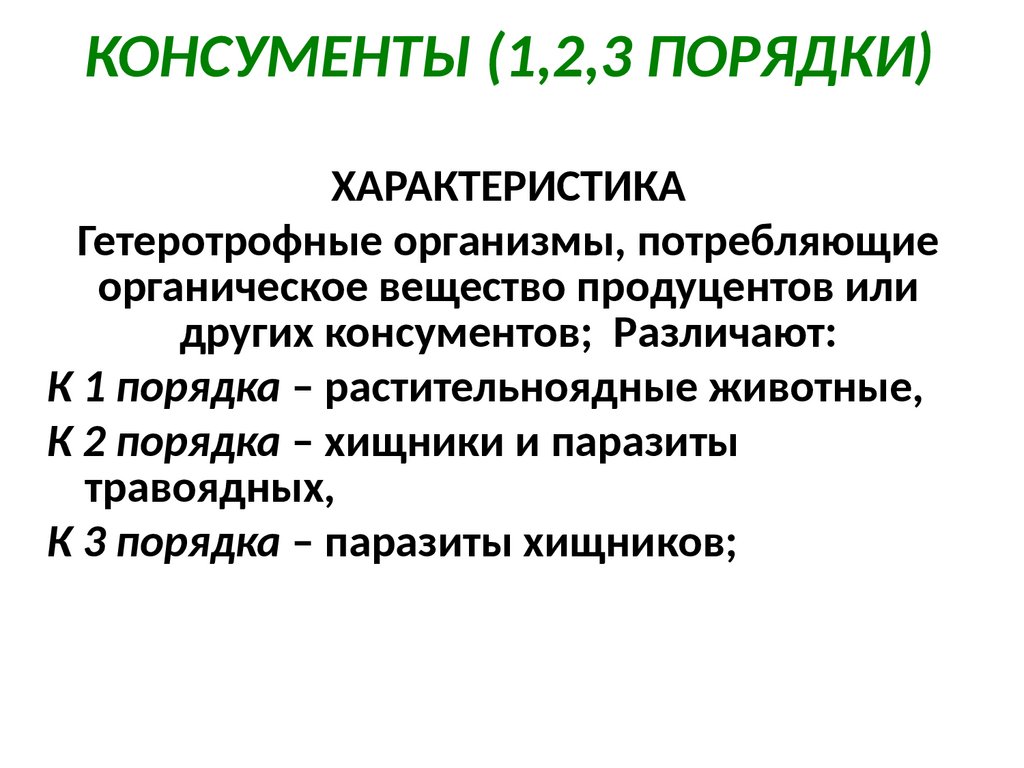 КОНСУМЕНТЫ (1,2,3 ПОРЯДКИ)

ХАРАКТЕРИСТИКА

Гетеротрофные организмы, потребляющие органическое вещество продуцентов или других консументов;  Различают:

К 1 порядка – растительноядные животные,

К 2 порядка – хищники и паразиты травоядных,

К 3 порядка – паразиты хищников;